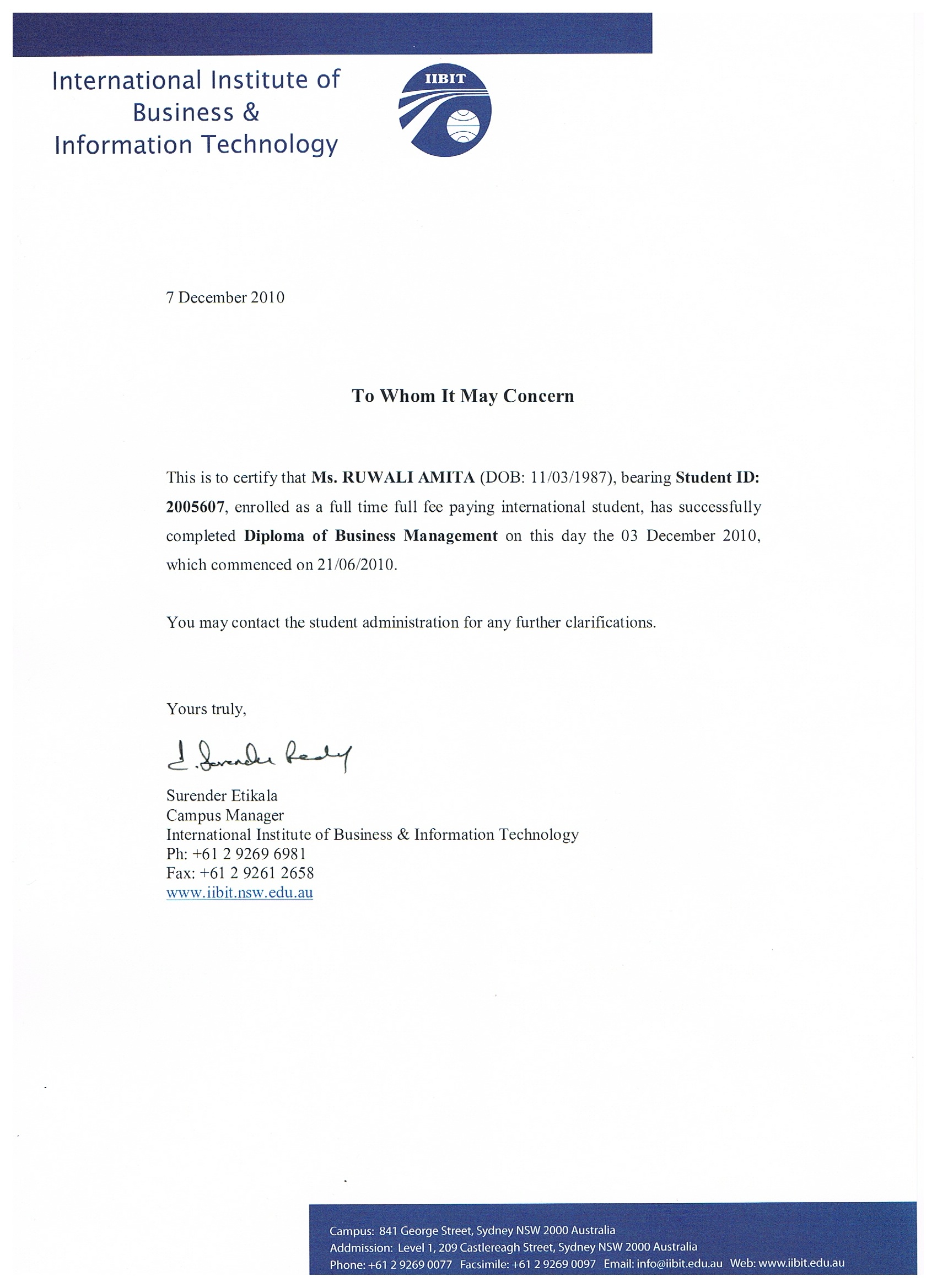 International Institute of Business & Information Technology

IIBIT

7 December 2010

To Whom It May Concern

This is to certify that Ms. RUWALI AMITA (DOB: 11/03/1987), bearing Student ID: 2005607, enrolled as a full time full fee paying international student, has successfully completed Diploma of Business Management on this day the 03 December 2010, which commenced on 21/06/2010.

You may contact the student administration for any further clarifications.

Yours truly,

E. Surender Reddy

Surender Etikala
Campus Manager
International Institute of Business & Information Technology
Ph: +61 2 9269 6981
Fax: +61 2 9261 2658
www.iibit.nsw.edu.au

Campus: 841 George Street, Sydney NSW 2000 Australia
Addmission: Level 1, 209 Castlereagh Street, Sydney NSW 2000 Australia
Phone: +61 2 9269 0077 Facsimile: +61 2 9269 0097 Email: info@iibit.edu.au Web: www.iibit.edu.au